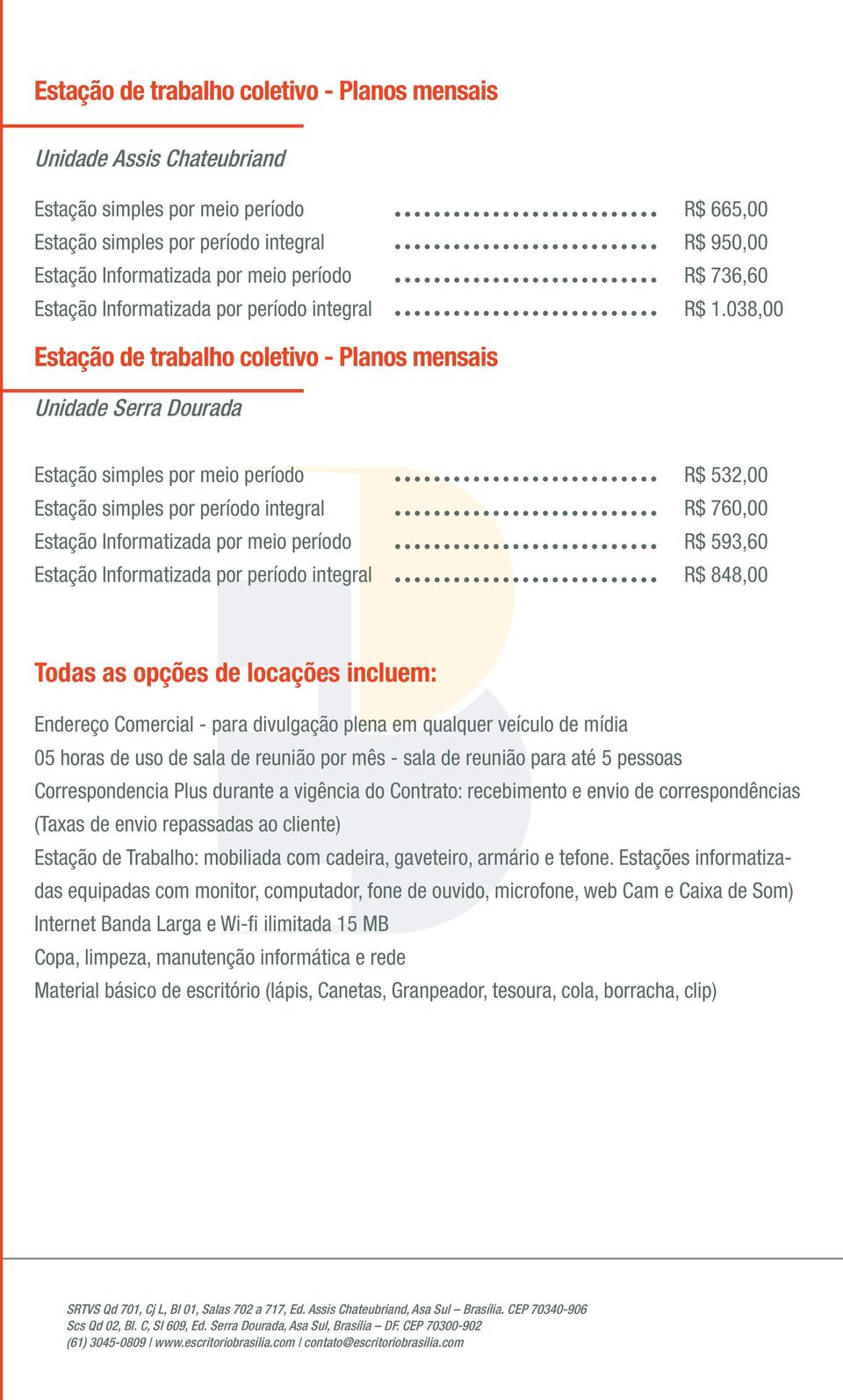 Estação de trabalho coletivo - Planos mensais

Unidade Assis Chateubriand

Estação simples por meio período ........................ R$ 665,00
Estação simples por período integral ........................ R$ 950,00
Estação Informatizada por meio período ........................ R$ 736,60
Estação Informatizada por período integral ........................ R$ 1.038,00

Estação de trabalho coletivo - Planos mensais

Unidade Serra Dourada

Estação simples por meio período ........................ R$ 532,00
Estação simples por período integral ........................ R$ 760,00
Estação Informatizada por meio período ........................ R$ 593,60
Estação Informatizada por período integral ........................ R$ 848,00

Todas as opções de locações incluem:

Endereço Comercial - para divulgação plena em qualquer veículo de mídia
05 horas de uso de sala de reunião por mês - sala de reunião para até 5 pessoas
Correspondencia Plus durante a vigência do Contrato: recebimento e envio de correspondências (Taxas de envio repassadas ao cliente)
Estação de Trabalho: mobiliada com cadeira, gaveteiro, armário e tefone. Estações informatizadas equipadas com monitor, computador, fone de ouvido, microfone, web Cam e Caixa de Som)
Internet Banda Larga e Wi-fi ilimitada 15 MB
Copa, limpeza, manutenção informática e rede
Material básico de escritório (lápis, Canetas, Granpeador, tesoura, cola, borracha, clip)

SRTVS Qd 701, Cj L, Bl 01, Salas 702 a 717, Ed. Assis Chateubriand, Asa Sul – Brasília. CEP 70340-906
Scs Qd 02, Bl. C, Sl 609, Ed. Serra Dourada, Asa Sul, Brasília – DF. CEP 70300-902
(61) 3045-0809 | www.escritoriobrasilia.com | contato@escritoriobrasilia.com